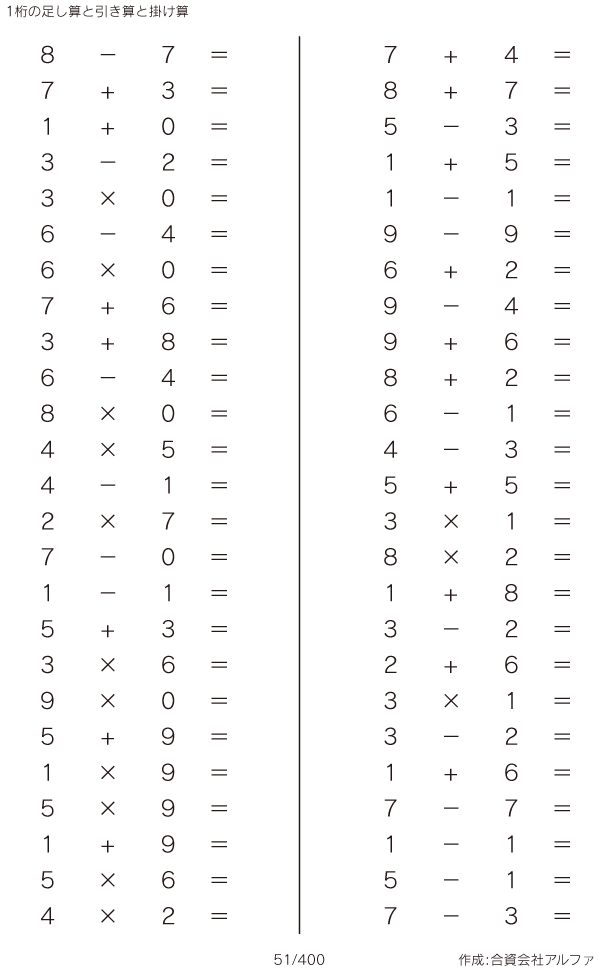 1桁の足し算と引き算と掛け算

$8 - 7 =$
$7 + 3 =$
$1 + 0 =$
$3 - 2 =$
$3 \times 0 =$
$6 - 4 =$
$6 \times 0 =$
$7 + 6 =$
$3 + 8 =$
$6 - 4 =$
$8 \times 0 =$
$4 \times 5 =$
$4 - 1 =$
$2 \times 7 =$
$7 - 0 =$
$1 - 1 =$
$5 + 3 =$
$3 \times 6 =$
$9 \times 0 =$
$5 + 9 =$
$1 \times 9 =$
$5 \times 9 =$
$1 + 9 =$
$5 \times 6 =$
$4 \times 2 =$

$7 + 4 =$
$8 + 7 =$
$5 - 3 =$
$1 + 5 =$
$1 - 1 =$
$9 - 9 =$
$6 + 2 =$
$9 - 4 =$
$9 + 6 =$
$8 + 2 =$
$6 - 1 =$
$4 - 3 =$
$5 + 5 =$
$3 \times 1 =$
$8 \times 2 =$
$1 + 8 =$
$3 - 2 =$
$2 + 6 =$
$3 \times 1 =$
$3 - 2 =$
$1 + 6 =$
$7 - 7 =$
$1 - 1 =$
$5 - 1 =$
$7 - 3 =$

51/400

作成:合資会社アルファ